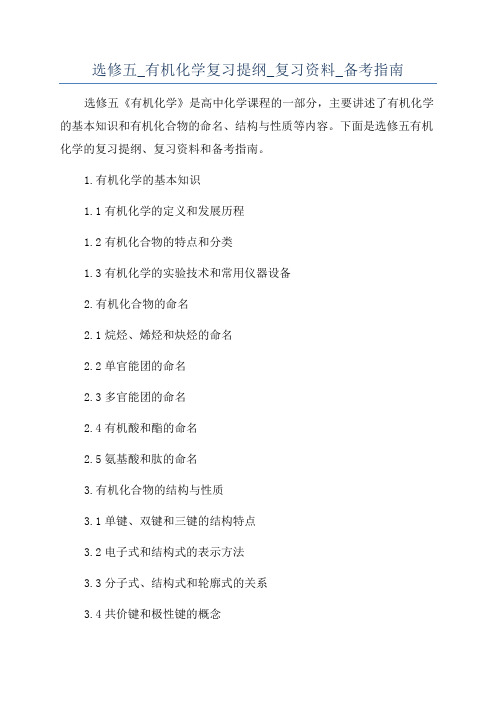 选修五_有机化学复习提纲_复习资料_备考指南

选修五《有机化学》是高中化学课程的一部分，主要讲述了有机化学的基本知识和有机化合物的命名、结构与性质等内容。下面是选修五有机化学的复习提纲、复习资料和备考指南。

1.有机化学的基本知识

1.1 有机化学的定义和发展历程

1.2 有机化合物的特点和分类

1.3 有机化学的实验技术和常用仪器设备

2.有机化合物的命名

2.1 烷烃、烯烃和炔烃的命名

2.2 单官能团的命名

2.3 多官能团的命名

2.4 有机酸和酯的命名

2.5 氨基酸和肽的命名

3.有机化合物的结构与性质

3.1 单键、双键和三键的结构特点

3.2 电子式和结构式的表示方法

3.3 分子式、结构式和轮廓式的关系

3.4 共价键和极性键的概念